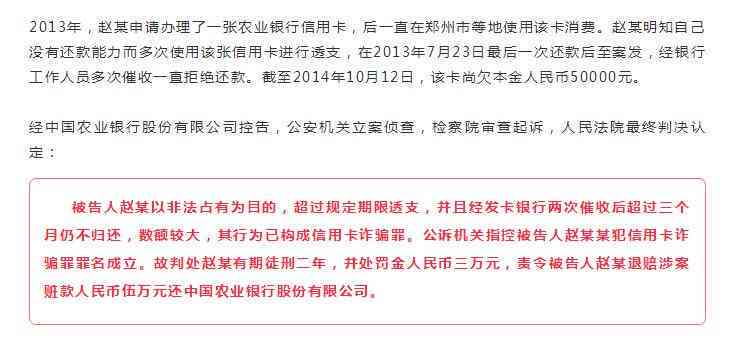 2013年，赵某申请办理了一张农业银行信用卡，后一直在郑州市等地使用该卡消费。赵某明知自己没有还款能力而多次使用该张信用卡进行透支，在2013年7月23日最后一次还款后至案发，经银行工作人员多次催收一直拒绝还款。截至2014年10月12日，该卡尚欠本金人民币50000元。

经中国农业银行股份有限公司控告，公安机关立案侦查，检察院审查起诉，人民法院最终判决认定：

被告人赵某以非法占有为目的，超过规定期限透支，并且经发卡银行两次催收后超过三个月仍不归还，数额较大，其行为已构成信用卡诈骗罪。公诉机关指控被告人赵某某犯信用卡诈骗罪罪名成立。故判处赵某有期徒刑二年，并处罚金人民币三万元，责令被告人赵某退赔涉案赃款人民币伍万元还中国农业银行股份有限公司。